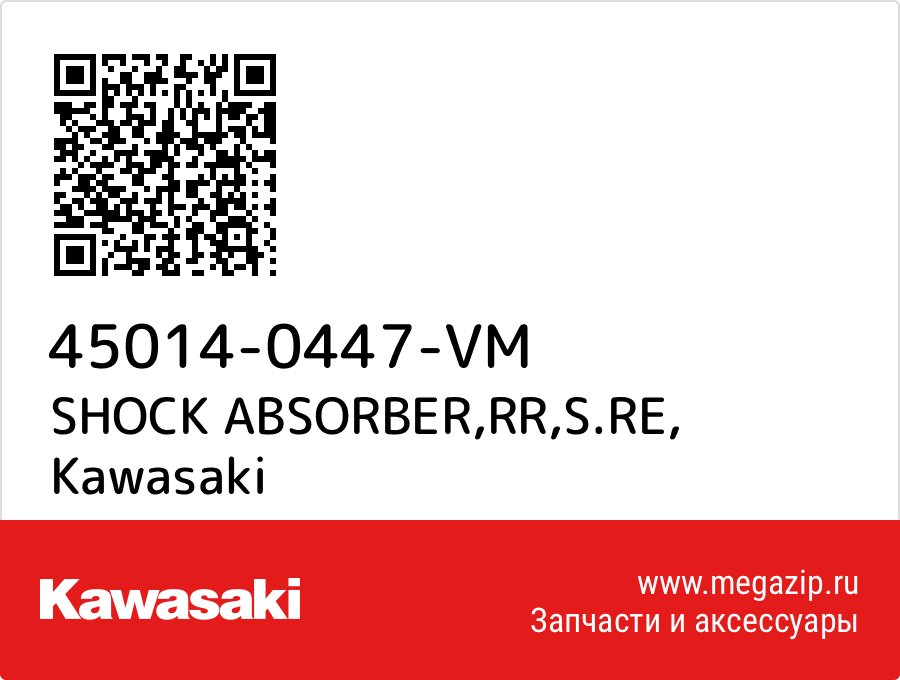 45014-0447-VM
SHOCK ABSORBER,RR,S.RE,
Kawasaki

Kawasaki

www.megazip.ru
Запчасти и аксессуары